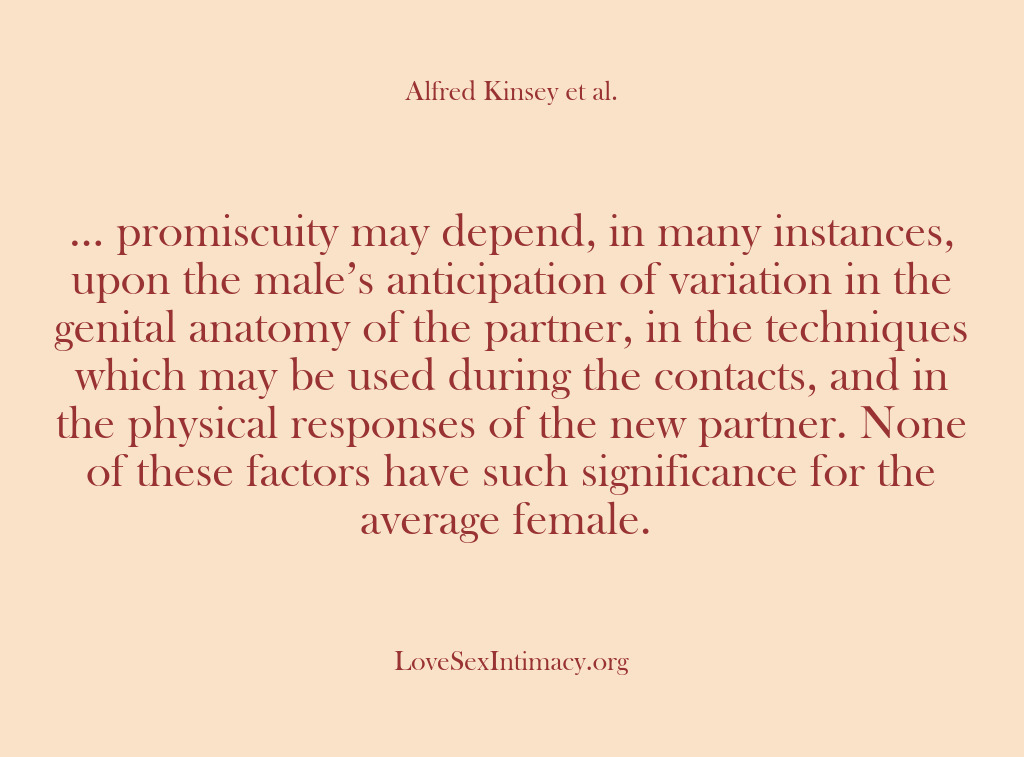 Alfred Kinsey et al.

... promiscuity may depend, in many instances, upon the male’s anticipation of variation in the genital anatomy of the partner, in the techniques which may be used during the contacts, and in the physical responses of the new partner. None of these factors have such significance for the average female.

LoveSexIntimacy.org